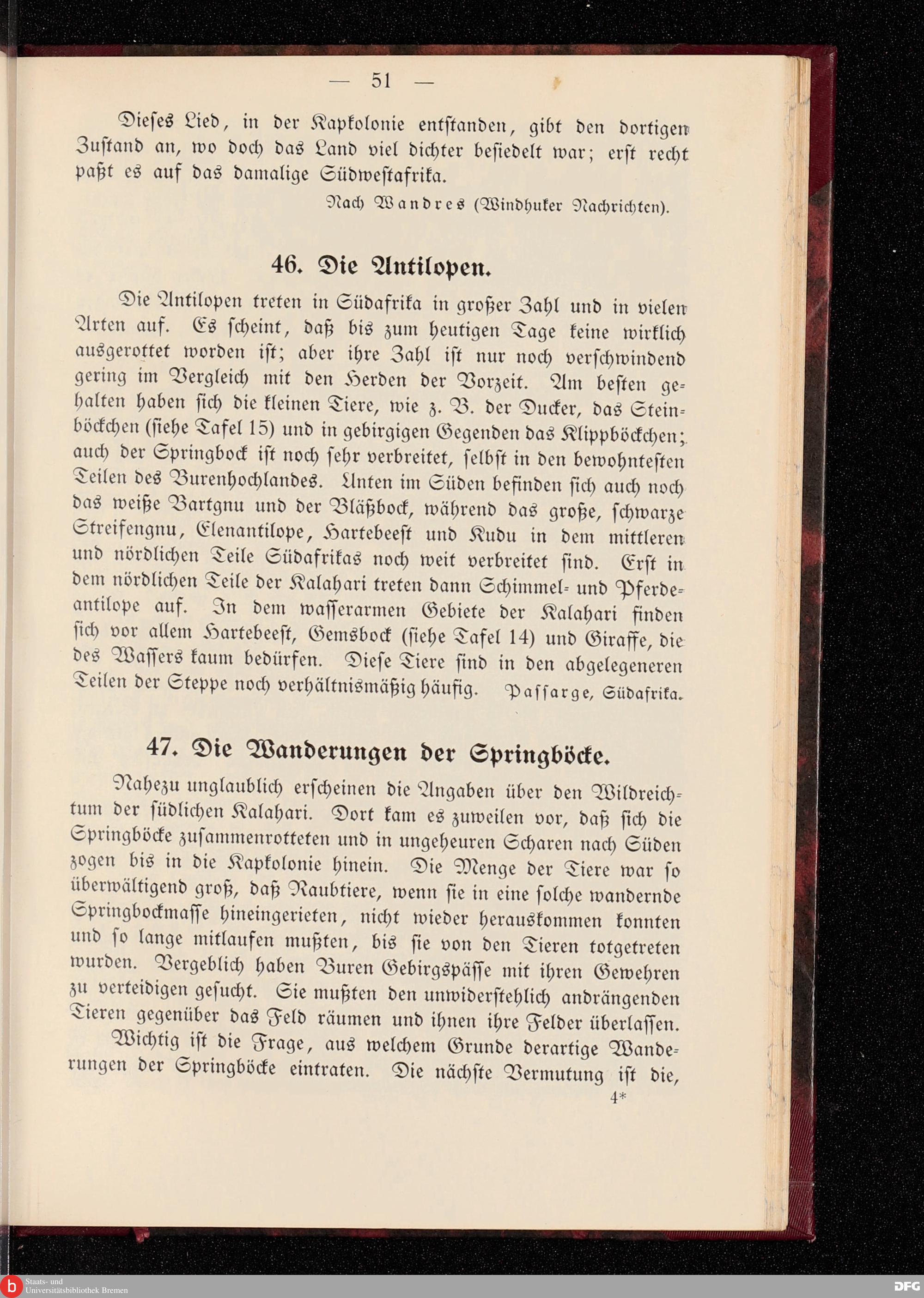 — 51 —

Dieses Lied, in der Kapkolonie entstanden, gibt den dortigen Zustand an, wo doch das Land viel dichter besiedelt war; erst recht paßt es auf das damalige Südwestafrika.

Nach Wandres (Windhuker Nachrichten).

46. Die Antilopen.

Die Antilopen treten in Südafrika in großer Zahl und in vielen Arten auf. Es scheint, daß bis zum heutigen Tage keine wirklich ausgerottet worden ist; aber ihre Zahl ist nur noch verschwindend gering im Vergleich mit den Herden der Vorzeit. Am besten gehalten haben sich die kleinen Tiere, wie z. B. der Ducker, das Steinböckchen (siehe Tafel 15) und in gebirgigen Gegenden das Klippböckchen; auch der Springbock ist noch sehr verbreitet, selbst in den bewohntesten Teilen des Burenhochlandes. Unten im Süden befinden sich auch noch das weiße Bartgnu und der Bläßbock, während das große, schwarze Streifengnu, Elenantilope, Hartebeest und Kudu in dem mittleren und nördlichen Teile Südafrikas noch weit verbreitet sind. Erst in dem nördlichen Teile der Kalahari treten dann Schimmel- und Pferdeantilope auf. In dem wasserarmen Gebiete der Kalahari finden sich vor allem Hartebeest, Gemsbock (siehe Tafel 14) und Giraffe, die des Wassers kaum bedürfen. Diese Tiere sind in den abgelegeneren Teilen der Steppe noch verhältnismäßig häufig. Passarge, Südafrika.

47. Die Wanderungen der Springböcke.

Nahezu unglaublich erscheinen die Angaben über den Wildreichtum der südlichen Kalahari. Dort kam es zuweilen vor, daß sich die Springböcke zusammenrotteten und in ungeheuren Scharen nach Süden zogen bis in die Kapkolonie hinein. Die Menge der Tiere war so überwältigend groß, daß Raubtiere, wenn sie in eine solche wandernde Springbockmasse hineingerieten, nicht wieder herauskommen konnten und so lange mitlaufen mußten, bis sie von den Tieren totgetreten wurden. Vergeblich haben Buren Gebirgspässe mit ihren Gewehren zu verteidigen gesucht. Sie mußten den unwiderstehlich andrängenden Tieren gegenüber das Feld räumen und ihnen ihre Felder überlassen.

Wichtig ist die Frage, aus welchem Grunde derartige Wanderungen der Springböcke eintraten. Die nächste Vermutung ist die,

4*

Staats- und Universitätsbibliothek Bremen

DFG